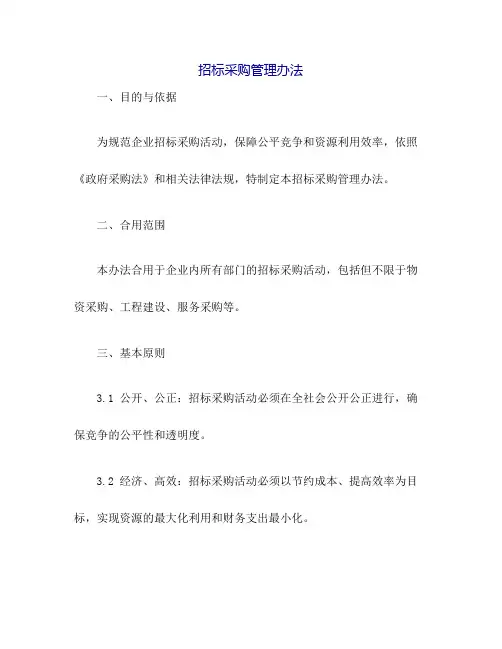 招标采购管理办法

一、目的与依据

为规范企业招标采购活动，保障公平竞争和资源利用效率，依照《政府采购法》和相关法律法规，特制定本招标采购管理办法。

二、合用范围

本办法合用于企业内所有部门的招标采购活动，包括但不限于物资采购、工程建设、服务采购等。

三、基本原则

3.1 公开、公正：招标采购活动必须在全社会公开公正进行，确保竞争的公平性和透明度。

3.2 经济、高效：招标采购活动必须以节约成本、提高效率为目标，实现资源的最大化利用和财务支出最小化。